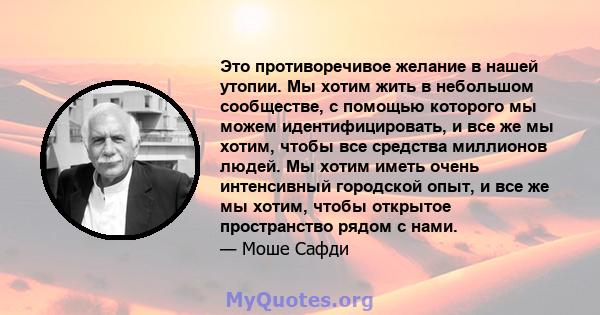 Это противоречивое желание в нашей утопии. Мы хотим жить в небольшом сообществе, с помощью которого мы можем идентифицировать, и все же мы хотим, чтобы все средства миллионов людей. Мы хотим иметь очень интенсивный городской опыт, и все же мы хотим, чтобы открытое пространство рядом с нами.
— Моше Сафди

MyQuotes.org